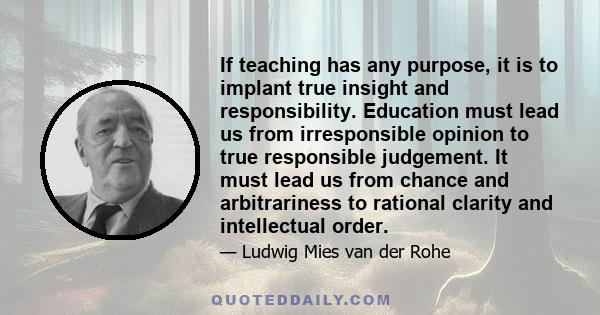 If teaching has any purpose, it is to implant true insight and responsibility. Education must lead us from irresponsible opinion to true responsible judgement. It must lead us from chance and arbitrariness to rational clarity and intellectual order.

— Ludwig Mies van der Rohe

QUOTEDDAILY.COM